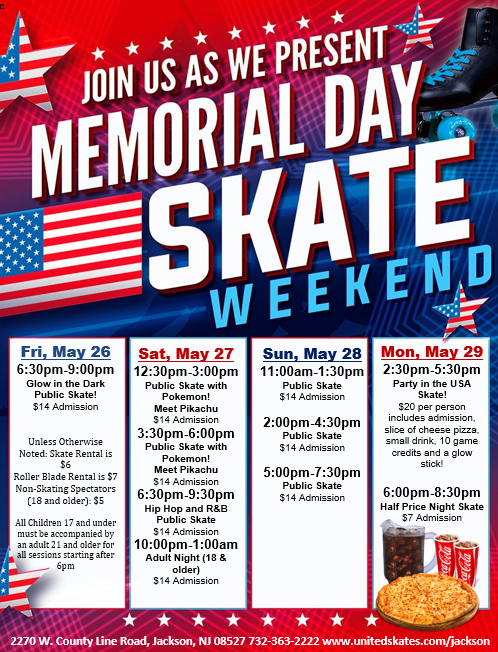 JOIN US AS WE PRESENT
MEMORIAL DAY
SKATE
WEEKEND

Fri, May 26
6:30pm-9:00pm
Glow in the Dark Public Skate!
$14 Admission

Unless Otherwise Noted: Skate Rental is $6
Roller Blade Rental is $7
Non-Skating Spectators (18 and older): $5

All Children 17 and under must be accompanied by an adult 21 and older for all sessions starting after 6pm

Sat, May 27
12:30pm-3:00pm
Public Skate with Pokemon!
Meet Pikachu
$14 Admission
3:30pm-6:00pm
Public Skate with Pokemon!
Meet Pikachu
$14 Admission
6:30pm-9:30pm
Hip Hop and R&B Public Skate
$14 Admission
10:00pm-1:00am
Adult Night (18 & older)
$14 Admission

Sun, May 28
11:00am-1:30pm
Public Skate
$14 Admission

2:00pm-4:30pm
Public Skate
$14 Admission

5:00pm-7:30pm
Public Skate
$14 Admission

Mon, May 29
2:30pm-5:30pm
Party in the USA Skate!
$20 per person includes admission, slice of cheese pizza, small drink, 10 game credits and a glow stick!

6:00pm-8:30pm
Half Price Night Skate
$7 Admission

2270 W. County Line Road, Jackson, NJ 08527 732-363-2222 www.unitedskates.com/jackson